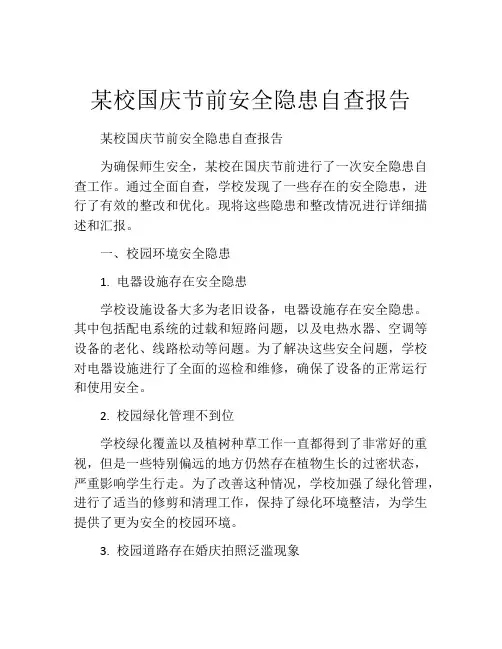 某校国庆节前安全隐患自查报告

某校国庆节前安全隐患自查报告

为确保师生安全，某校在国庆节前进行了一次安全隐患自查工作。通过全面自查，学校发现了一些存在的安全隐患，进行了有效的整改和优化。现将这些隐患和整改情况进行详细描述和汇报。

一、校园环境安全隐患

1. 电器设施存在安全隐患

学校设施设备大多为老旧设备，电器设施存在安全隐患。其中包括配电系统的过载和短路问题，以及电热水器、空调等设备的老化、线路松动等问题。为了解决这些安全问题，学校对电器设施进行了全面的巡检和维修，确保了设备的正常运行和使用安全。

2. 校园绿化管理不到位

学校绿化覆盖以及植树种草工作一直都得到了非常好的重视，但是一些特别偏远的地方仍然存在植物生长的过密状态，严重影响学生行走。为了改善这种情况，学校加强了绿化管理，进行了适当的修剪和清理工作，保持了绿化环境整洁，为学生提供了更为安全的校园环境。

3. 校园道路存在婚庆拍照泛滥现象